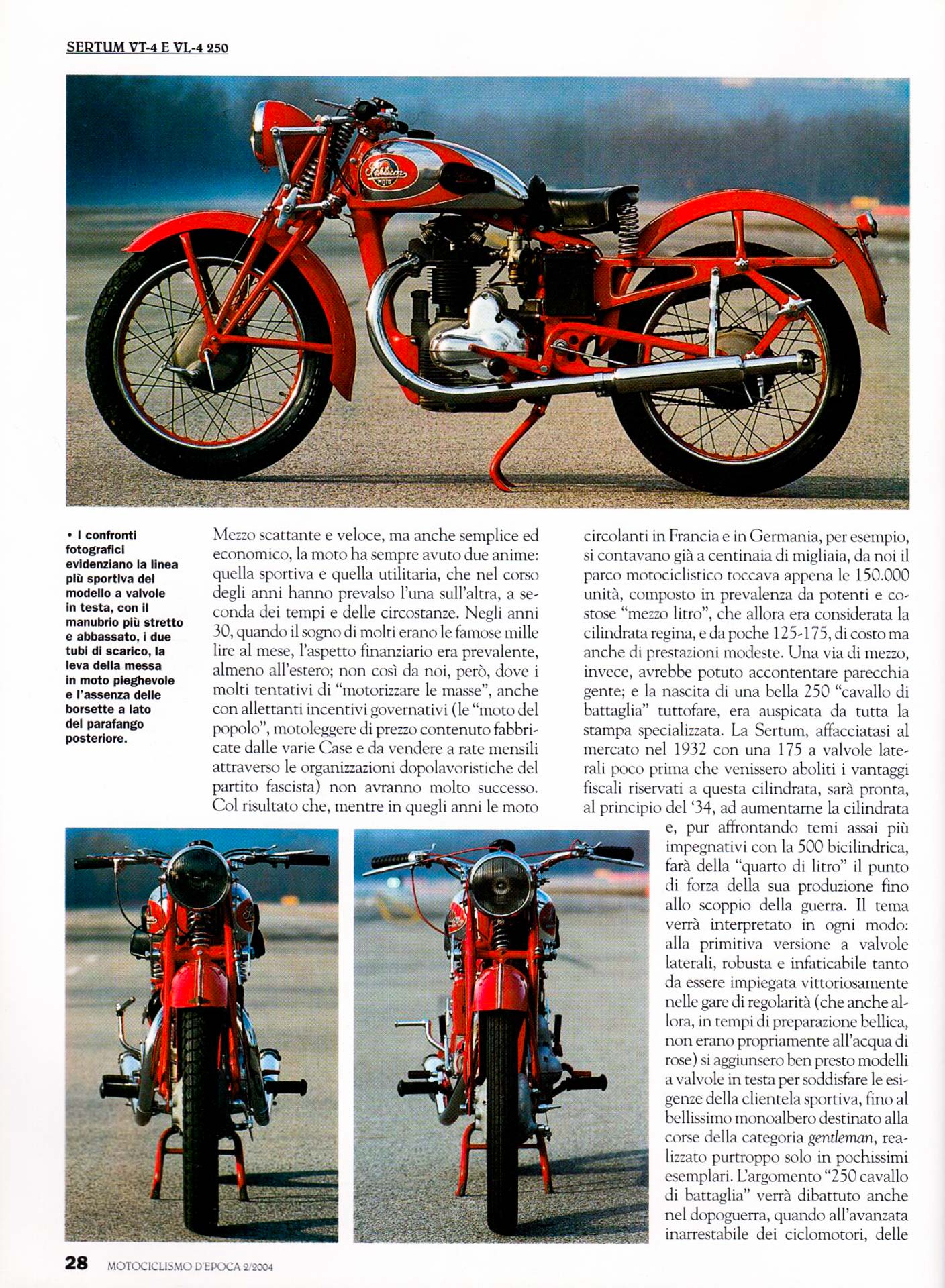 SERTUM VT-4 E VL-4 250

Sertum
MOTO

• I confronti fotografici evidenziano la linea più sportiva del modello a valvole in testa, con il manubrio più stretto e abbassato, i due tubi di scarico, la leva della messa in moto pieghevole e l'assenza delle borsette a lato del parafango posteriore.

Mezzo scattante e veloce, ma anche semplice ed economico, la moto ha sempre avuto due anime: quella sportiva e quella utilitaria, che nel corso degli anni hanno prevalso l'una sull'altra, a seconda dei tempi e delle circostanze. Negli anni 30, quando il sogno di molti erano le famose mille lire al mese, l'aspetto finanziario era prevalente, almeno all'estero; non così da noi, però, dove i molti tentativi di "motorizzare le masse", anche con allettanti incentivi governativi (le "moto del popolo", motoleggere di prezzo contenuto fabbricate dalle varie Case e da vendere a rate mensili attraverso le organizzazioni dopolavoristiche del partito fascista) non avranno molto successo. Col risultato che, mentre in quegli anni le moto circolanti in Francia e in Germania, per esempio, si contavano già a centinaia di migliaia, da noi il parco motociclistico toccava appena le 150.000 unità, composto in prevalenza da potenti e costose "mezzo litro", che allora era considerata la cilindrata regina, e da poche 125-175, di costo ma anche di prestazioni modeste. Una via di mezzo, invece, avrebbe potuto accontentare parecchia gente; e la nascita di una bella 250 "cavallo di battaglia" tuttofare, era auspicata da tutta la stampa specializzata. La Sertum, affacciatasi al mercato nel 1932 con una 175 a valvole laterali poco prima che venissero aboliti i vantaggi fiscali riservati a questa cilindrata, sarà pronta, al principio del '34, ad aumentarne la cilindrata e, pur affrontando temi assai più impegnativi con la 500 bicilindrica, farà della "quarto di litro" il punto di forza della sua produzione fino allo scoppio della guerra. Il tema verrà interpretato in ogni modo: alla primitiva versione a valvole laterali, robusta e infaticabile tanto da essere impiegata vittoriosamente nelle gare di regolarità (che anche allora, in tempi di preparazione bellica, non erano propriamente all'acqua di rose) si aggiunsero ben presto modelli a valvole in testa per soddisfare le esigenze della clientela sportiva, fino al bellissimo monoalbero destinato alla corse della categoria gentleman, realizzato purtroppo solo in pochissimi esemplari. L'argomento "250 cavallo di battaglia" verrà dibattuto anche nel dopoguerra, quando all'avanzata inarrestabile dei ciclomotori, delle

28 MOTOCICLISMO D'EPOCA 2/2004